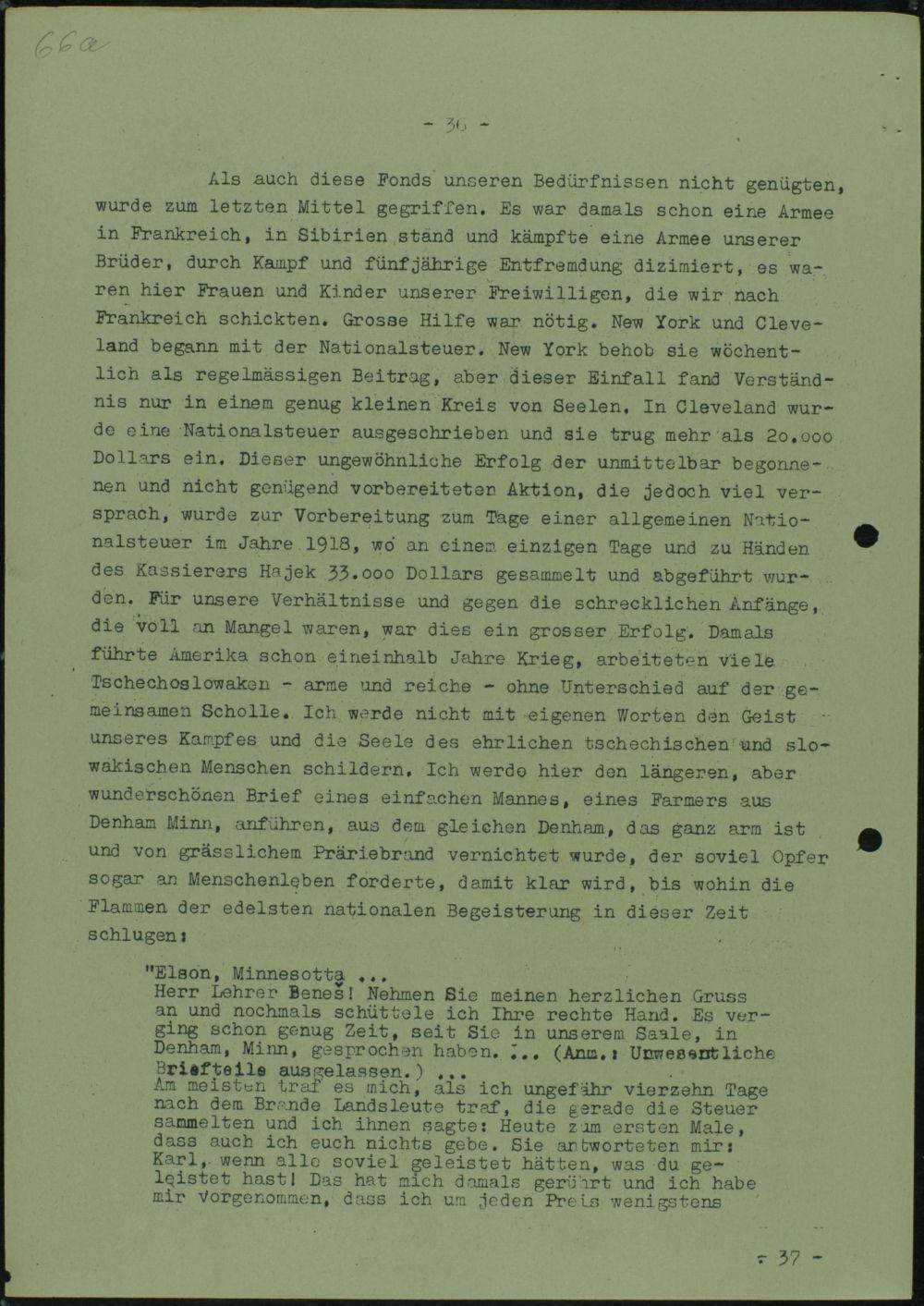 66a

- 36 -

Als auch diese Fonds unseren Bedürfnissen nicht genügten, wurde zum letzten Mittel gegriffen. Es war damals schon eine Armee in Frankreich, in Sibirien stand und kämpfte eine Armee unserer Brüder, durch Kampf und fünfjährige Entfremdung dizimiert, es waren hier Frauen und Kinder unserer Freiwilligen, die wir nach Frankreich schickten. Grosse Hilfe war nötig. New York und Cleveland begann mit der Nationalsteuer. New York behob sie wöchentlich als regelmässigen Beitrag, aber dieser Einfall fand Verständnis nur in einem genug kleinen Kreis von Seelen. In Cleveland wurde eine Nationalsteuer ausgeschrieben und sie trug mehr als 20.000 Dollars ein. Dieser ungewöhnliche Erfolg der unmittelbar begonnenen und nicht genügend vorbereiteten Aktion, die jedoch viel versprach, wurde zur Vorbereitung zum Tage einer allgemeinen Nationalsteuer im Jahre 1918, wo an einem einzigen Tage und zu Händen des Kassierers Hajek 33.000 Dollars gesammelt und abgeführt wurden. Für unsere Verhältnisse und gegen die schrecklichen Anfänge, die voll an Mangel waren, war dies ein grosser Erfolg. Damals führte Amerika schon eineinhalb Jahre Krieg, arbeiteten viele Tschechoslowaken - arme und reiche - ohne Unterschied auf der gemeinsamen Scholle. Ich werde nicht mit eigenen Worten den Geist unseres Kampfes und die Seele des ehrlichen tschechischen und slowakischen Menschen schildern. Ich werde hier den längeren, aber wunderschönen Brief eines einfachen Mannes, eines Farmers aus Denham Minn, anführen, aus dem gleichen Denham, das ganz arm ist und von grässlichem Präriebrand vernichtet wurde, der soviel Opfer sogar an Menschenleben forderte, damit klar wird, bis wohin die Flammen der edelsten nationalen Begeisterung in dieser Zeit schlugen:

"Elson, Minnesotta ...
Herr Lehrer Beneš! Nehmen Sie meinen herzlichen Gruss an und nochmals schüttele ich Ihre rechte Hand. Es verging schon genug Zeit, seit Sie in unserem Saale, in Denham, Minn, gesprochen haben. ... (Anm.: Unwesentliche Briefteile ausgelassen.) ...
Am meisten traf es mich, als ich ungefähr vierzehn Tage nach dem Brande Landsleute traf, die gerade die Steuer sammelten und ich ihnen sagte: Heute zum ersten Male, dass auch ich euch nichts gebe. Sie antworteten mir: Karl, wenn alle soviel geleistet hätten, was du geleistet hast! Das hat mich damals gerührt und ich habe mir vorgenommen, dass ich um jeden Preis wenigstens

- 37 -